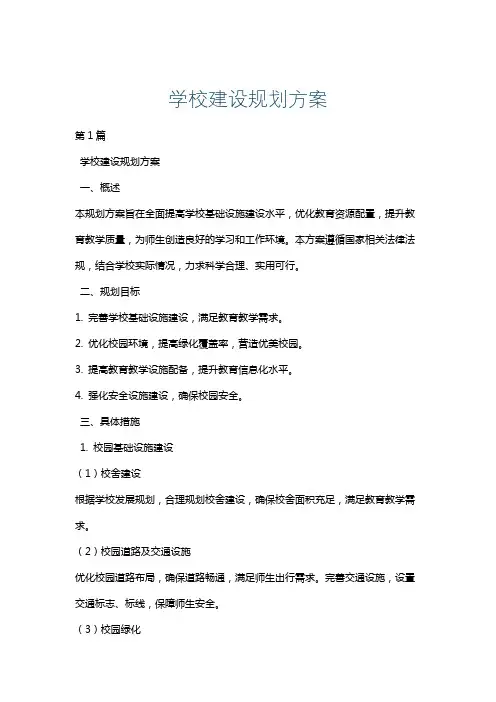 学校建设规划方案

第1篇

学校建设规划方案

一、概述

本规划方案旨在全面提高学校基础设施建设水平，优化教育资源配置，提升教育教学质量，为师生创造良好的学习和工作环境。本方案遵循国家相关法律法规，结合学校实际情况，力求科学合理、实用可行。

二、规划目标

1. 完善学校基础设施建设，满足教育教学需求。

2. 优化校园环境，提高绿化覆盖率，营造优美校园。

3. 提高教育教学设施配备，提升教育信息化水平。

4. 强化安全设施建设，确保校园安全。

三、具体措施

1. 校园基础设施建设

（1）校舍建设

根据学校发展规划，合理规划校舍建设，确保校舍面积充足，满足教育教学需求。

（2）校园道路及交通设施

优化校园道路布局，确保道路畅通，满足师生出行需求。完善交通设施，设置交通标志、标线，保障师生安全。

（3）校园绿化